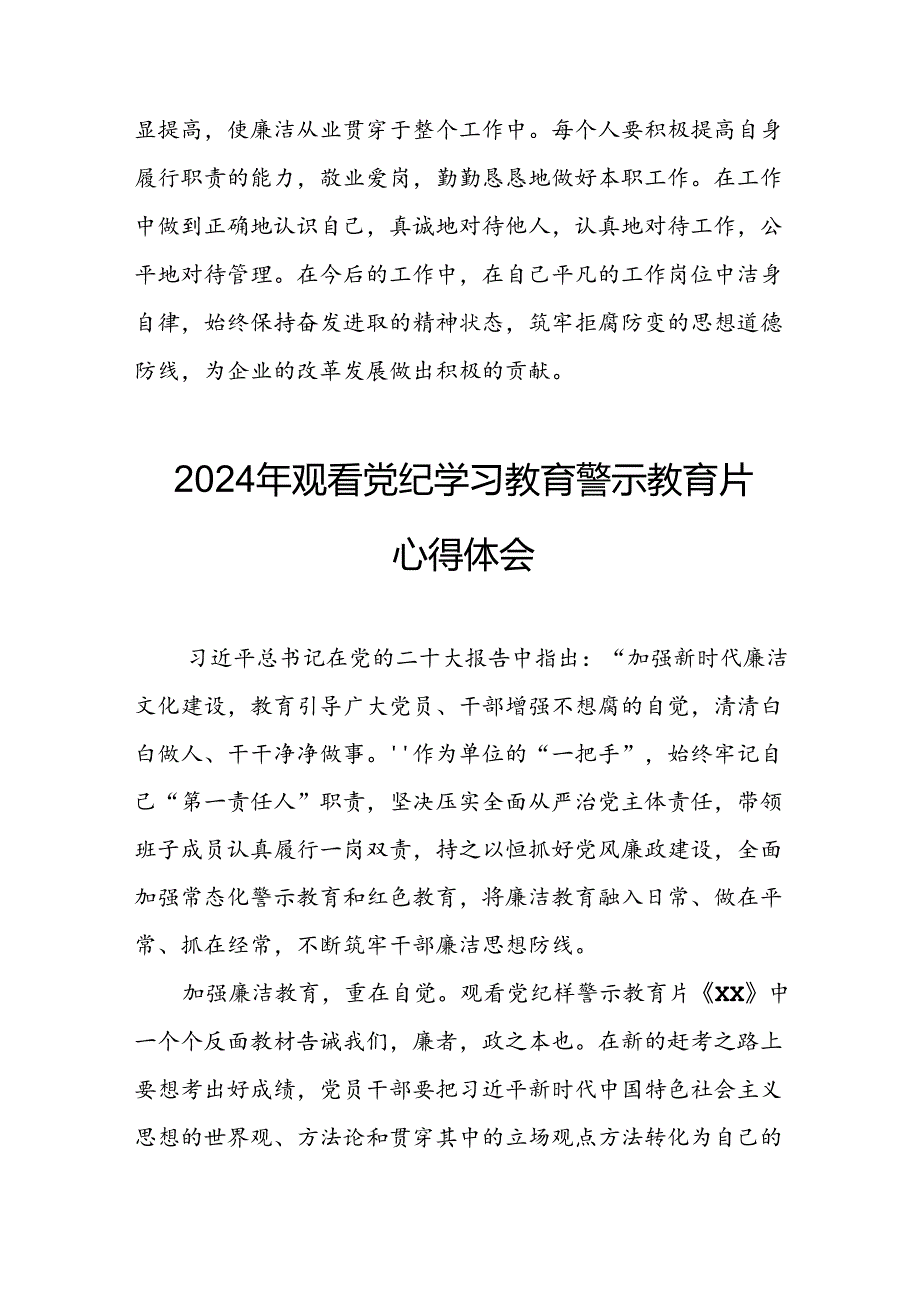 显提高，使廉洁从业贯穿于整个工作中。每个人要积极提高自身履行职责的能力，敬业爱岗，勤勤恳恳地做好本职工作。在工作中做到正确地认识自己，真诚地对待他人，认真地对待工作，公平地对待管理。在今后的工作中，在自己平凡的工作岗位中洁身自律，始终保持奋发进取的精神状态，筑牢拒腐防变的思想道德防线，为企业的改革发展做出积极的贡献。

2024年观看党纪学习教育警示教育片心得体会

习近平总书记在党的二十大报告中指出：“加强新时代廉洁文化建设，教育引导广大党员、干部增强不想腐的自觉，清清白白做人、干干净净做事。''作为单位的“一把手”，始终牢记自己“第一责任人”职责，坚决压实全面从严治党主体责任，带领班子成员认真履行一岗双责，持之以恒抓好党风廉政建设，全面加强常态化警示教育和红色教育，将廉洁教育融入日常、做在平常、抓在经常，不断筑牢干部廉洁思想防线。

加强廉洁教育，重在自觉。观看党纪样警示教育片《XX》中一个个反面教材告诫我们，廉者，政之本也。在新的赶考之路上要想考出好成绩，党员干部要把习近平新时代中国特色社会主义思想的世界观、方法论和贯穿其中的立场观点方法转化为自己的